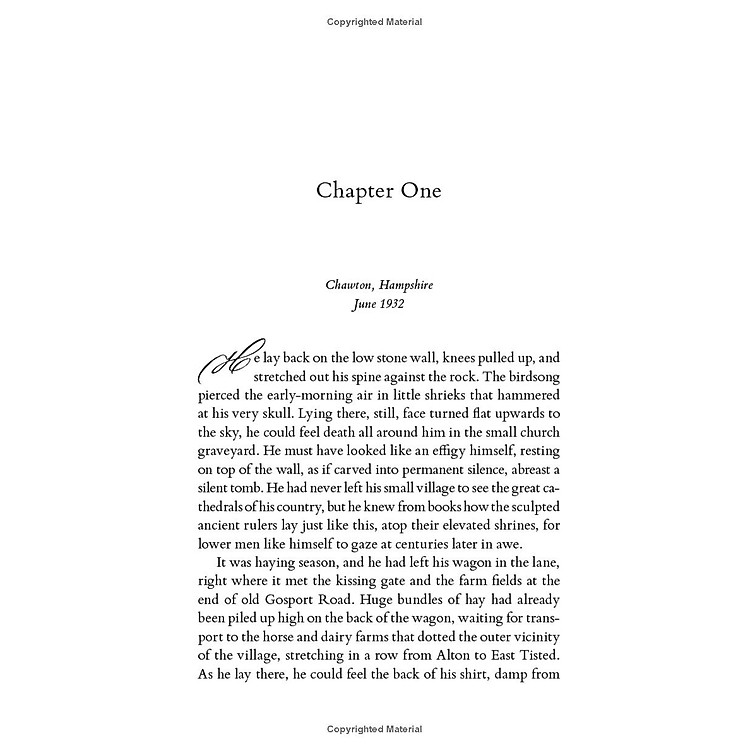 Copyrighted Material

Chapter One

Chawton, Hampshire
June 1932

He lay back on the low stone wall, knees pulled up, and stretched out his spine against the rock. The birdsong pierced the early-morning air in little shrieks that hammered at his very skull. Lying there, still, face turned flat upwards to the sky, he could feel death all around him in the small church graveyard. He must have looked like an effigy himself, resting on top of the wall, as if carved into permanent silence, abreast a silent tomb. He had never left his small village to see the great cathedrals of his country, but he knew from books how the sculpted ancient rulers lay just like this, atop their elevated shrines, for lower men like himself to gaze at centuries later in awe.

It was haying season, and he had left his wagon in the lane, right where it met the kissing gate and the farm fields at the end of old Gosport Road. Huge bundles of hay had already been piled up high on the back of the wagon, waiting for transport to the horse and dairy farms that dotted the outer vicinity of the village, stretching in a row from Alton to East Tisted. As he lay there, he could feel the back of his shirt, damp from

Copyrighted Material